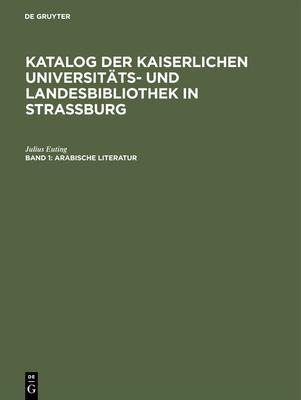 DE GRUYTER

KATALOG DER KAISERLICHEN UNIVERSITÄTS- UND LANDESBIBLIOTHEK IN STRASSBURG

Julius Euting

BAND 1: ARABISCHE LITERATUR

DE G